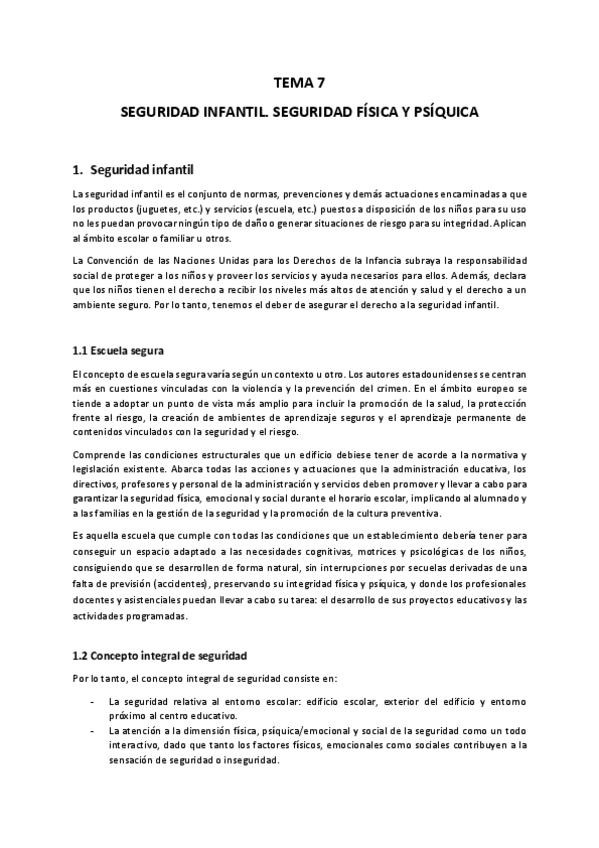 TEMA 7

SEGURIDAD INFANTIL. SEGURIDAD FÍSICA Y PSÍQUICA

1. Seguridad infantil

La seguridad infantil es el conjunto de normas, prevenciones y demás actuaciones encaminadas a que los productos (juguetes, etc.) y servicios (escuela, etc.) puestos a disposición de los niños para su uso no les puedan provocar ningún tipo de daño o generar situaciones de riesgo para su integridad. Aplican al ámbito escolar o familiar u otros.

La Convención de las Naciones Unidas para los Derechos de la Infancia subraya la responsabilidad social de proteger a los niños y proveer los servicios y ayuda necesarios para ellos. Además, declara que los niños tienen el derecho a recibir los niveles más altos de atención y salud y el derecho a un ambiente seguro. Por lo tanto, tenemos el deber de asegurar el derecho a la seguridad infantil.

1.1 Escuela segura

El concepto de escuela segura varía según un contexto u otro. Los autores estadounidenses se centran más en cuestiones vinculadas con la violencia y la prevención del crimen. En el ámbito europeo se tiende a adoptar un punto de vista más amplio para incluir la promoción de la salud, la protección frente al riesgo, la creación de ambientes de aprendizaje seguros y el aprendizaje permanente de contenidos vinculados con la seguridad y el riesgo.

Comprende las condiciones estructurales que un edificio debiese tener de acorde a la normativa y legislación existente. Abarca todas las acciones y actuaciones que la administración educativa, los directivos, profesores y personal de la administración y servicios deben promover y llevar a cabo para garantizar la seguridad física, emocional y social durante el horario escolar, implicando al alumnado y a las familias en la gestión de la seguridad y la promoción de la cultura preventiva.

Es aquella escuela que cumple con todas las condiciones que un establecimiento debería tener para conseguir un espacio adaptado a las necesidades cognitivas, motrices y psicológicas de los niños, consiguiendo que se desarrollen de forma natural, sin interrupciones por secuelas derivadas de una falta de previsión (accidentes), preservando su integridad física y psíquica, y donde los profesionales docentes y asistenciales puedan llevar a cabo su tarea: el desarrollo de sus proyectos educativos y las actividades programadas.

1.2 Concepto integral de seguridad

Por lo tanto, el concepto integral de seguridad consiste en:

- La seguridad relativa al entorno escolar: edificio escolar, exterior del edificio y entorno próximo al centro educativo.
- La atención a la dimensión física, psíquica/emocional y social de la seguridad como un todo interactivo, dado que tanto los factores físicos, emocionales como sociales contribuyen a la sensación de seguridad o inseguridad.